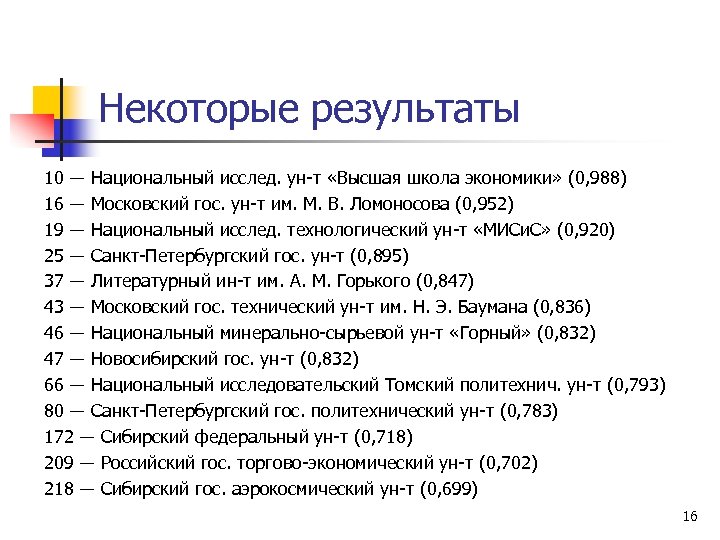 Некоторые результаты

10 — Национальный исслед. ун-т «Высшая школа экономики» (0,988)
16 — Московский гос. ун-т им. М. В. Ломоносова (0,952)
19 — Национальный исслед. технологический ун-т «МИСиС» (0,920)
25 — Санкт-Петербургский гос. ун-т (0,895)
37 — Литературный ин-т им. А. М. Горького (0,847)
43 — Московский гос. технический ун-т им. Н. Э. Баумана (0,836)
46 — Национальный минерально-сырьевой ун-т «Горный» (0,832)
47 — Новосибирский гос. ун-т (0,832)
66 — Национальный исследовательский Томский политехнич. ун-т (0,793)
80 — Санкт-Петербургский гос. политехнический ун-т (0,783)
172 — Сибирский федеральный ун-т (0,718)
209 — Российский гос. торгово-экономический ун-т (0,702)
218 — Сибирский гос. аэрокосмический ун-т (0,699)

16